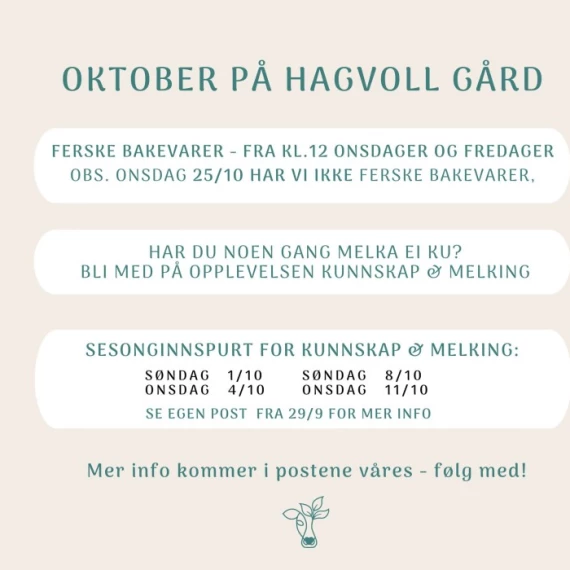 OKTOBER PÅ HAGVOLL GÅRD

FERSKE BAKEVARER - FRA KL.12 ONSDAGER OG FREDAGER
OBS. ONSDAG 25/10 HAR VI IKKE FERSKE BAKEVARER,

HAR DU NOEN GANG MELKA EI KU?
BLI MED PÅ OPPLEVELSEN KUNNSKAP & MELKING

SESONGINNSPURT FOR KUNNSKAP & MELKING:

SØNDAG 1/10
ONSDAG 4/10

SØNDAG 8/10
ONSDAG 11/10

SE EGEN POST FRA 29/9 FOR MER INFO

Mer info kommer i postene våres - følg med!